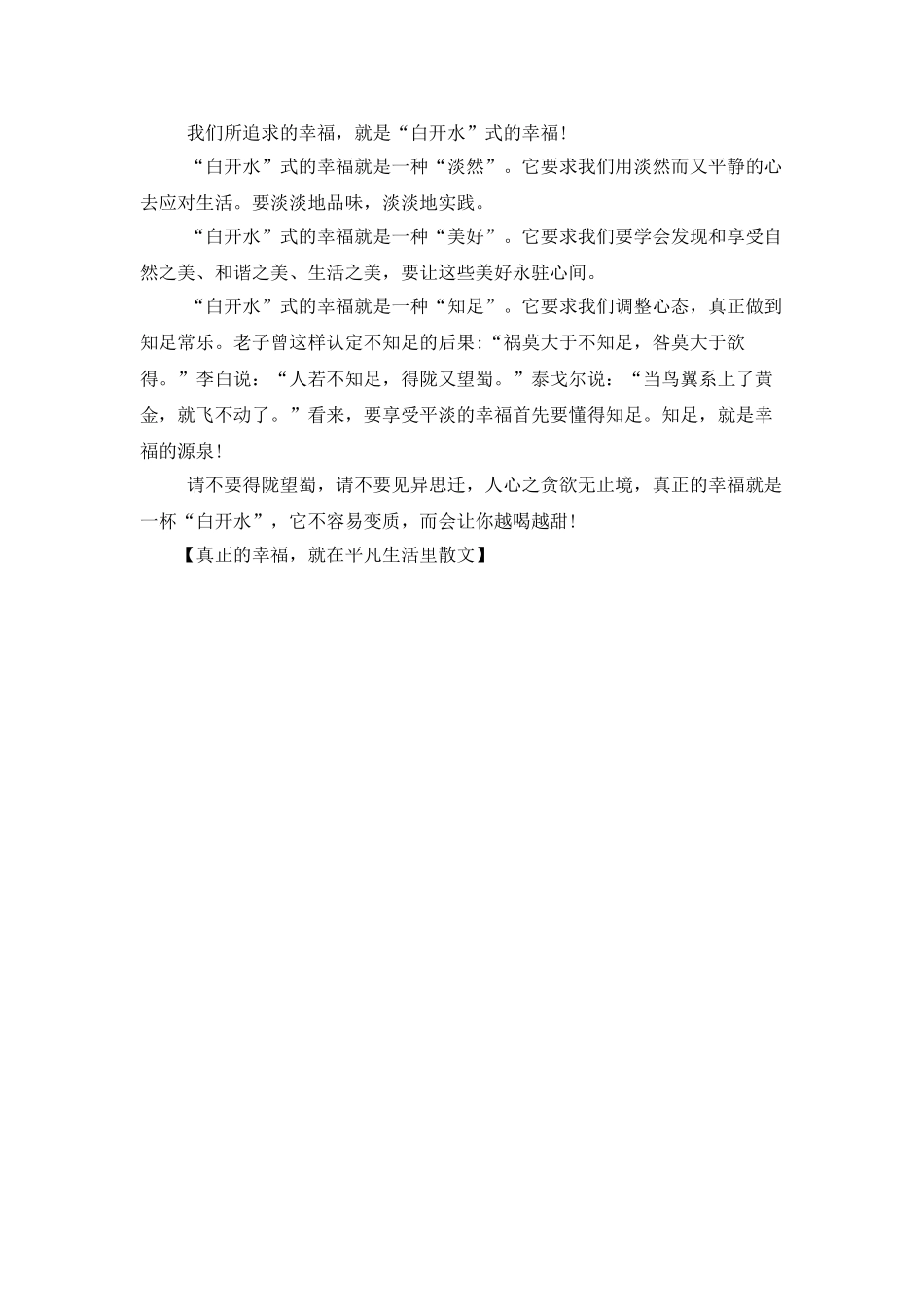 我们所追求的幸福，就是“白开水”式的幸福！

“白开水”式的幸福就是一种“淡然”。它要求我们用淡然而又平静的心去应对生活。要淡淡地品味，淡淡地实践。

“白开水”式的幸福就是一种“美好”。它要求我们要学会发现和享受自然之美、和谐之美、生活之美，要让这些美好永驻心间。

“白开水”式的幸福就是一种“知足”。它要求我们调整心态，真正做到知足常乐。老子曾这样认定不知足的后果:“祸莫大于不知足，咎莫大于欲得。”李白说：“人若不知足，得陇又望蜀。”泰戈尔说：“当鸟翼系上了黄金，就飞不动了。”看来，要享受平淡的幸福首先要懂得知足。知足，就是幸福的源泉！

请不要得陇望蜀，请不要见异思迁，人心之贪欲无止境，真正的幸福就是一杯“白开水”，它不容易变质，而会让你越喝越甜！

【真正的幸福，就在平凡生活里散文】